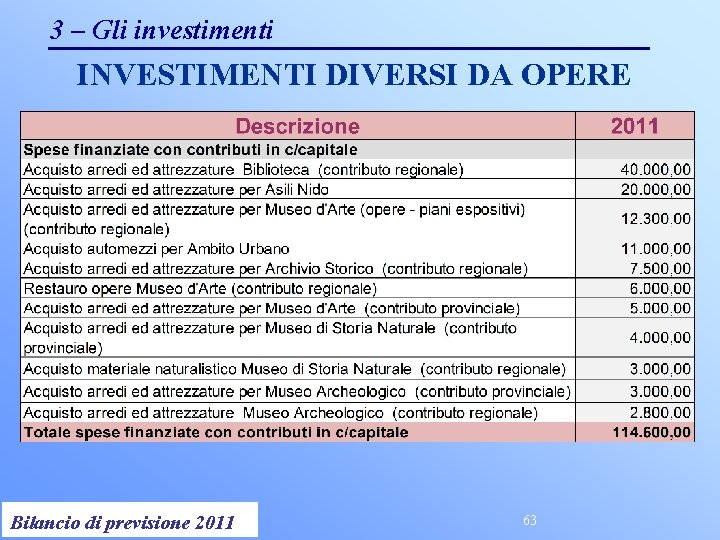 3 – Gli investimenti

INVESTIMENTI DIVERSI DA OPERE

| Descrizione | 2011 |
|---|---|
| Spese finanziate con contributi in c/capitale | |
| Acquisto arredi ed attrezzature Biblioteca (contributo regionale) | 40.000,00 |
| Acquisto arredi ed attrezzature per Asili Nido | 20.000,00 |
| Acquisto arredi ed attrezzature per Museo d'Arte (opere - piani espositivi) (contributo regionale) | 12.300,00 |
| Acquisto automezzi per Ambito Urbano | 11.000,00 |
| Acquisto arredi ed attrezzature per Archivio Storico (contributo regionale) | 7.500,00 |
| Restauro opere Museo d'Arte (contributo regionale) | 6.000,00 |
| Acquisto arredi ed attrezzature per Museo d'Arte (contributo provinciale) | 5.000,00 |
| Acquisto arredi ed attrezzature per Museo di Storia Naturale (contributo provinciale) | 4.000,00 |
| Acquisto materiale naturalistico Museo di Storia Naturale (contributo regionale) | 3.000,00 |
| Acquisto arredi ed attrezzature per Museo Archeologico (contributo provinciale) | 3.000,00 |
| Acquisto arredi ed attrezzature Museo Archeologico (contributo regionale) | 2.800,00 |
| Totale spese finanziate con contributi in c/capitale | 114.600,00 |

Bilancio di previsione 2011

63